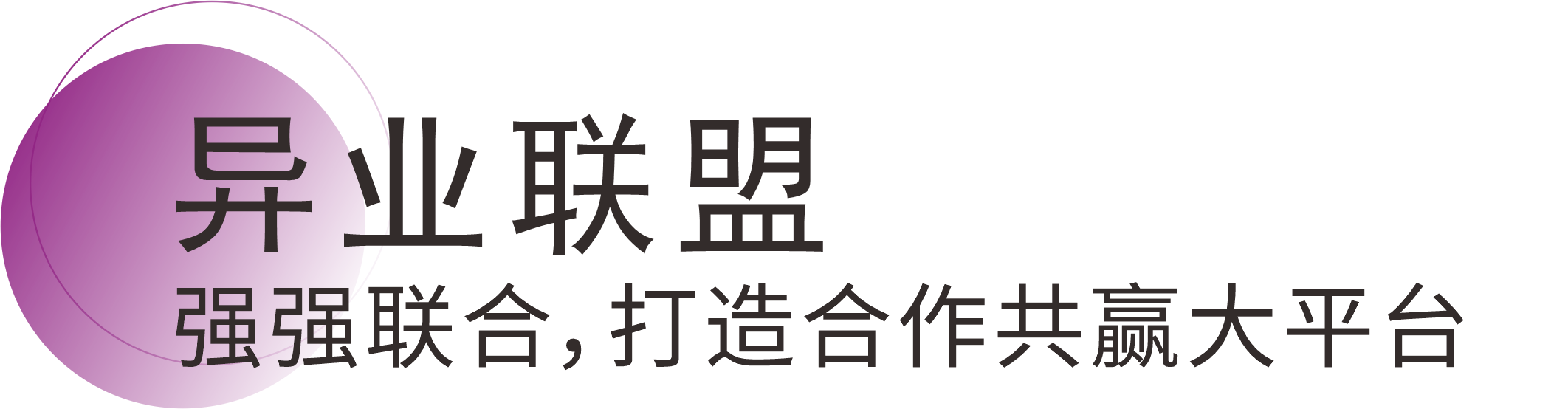 异业联盟
强强联合，打造合作共赢大平台